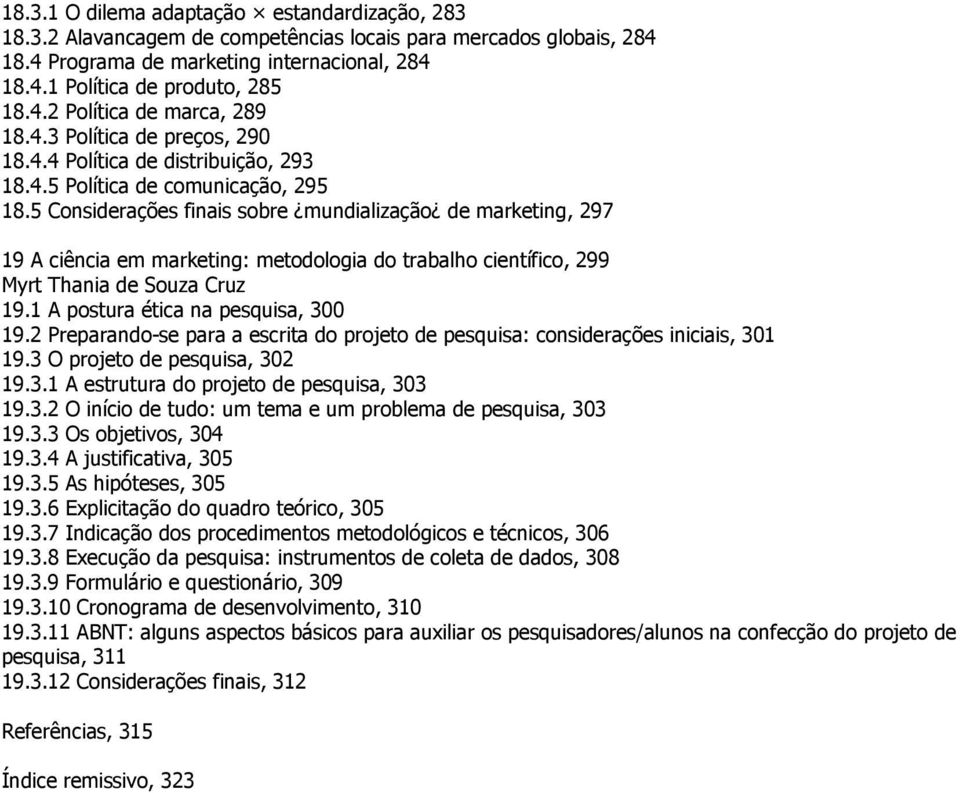 18.3.1 O dilema adaptação × estandardização, 283
18.3.2 Alavancagem de competências locais para mercados globais, 284
18.4 Programa de marketing internacional, 284
18.4.1 Política de produto, 285
18.4.2 Política de marca, 289
18.4.3 Política de preços, 290
18.4.4 Política de distribuição, 293
18.4.5 Política de comunicação, 295
18.5 Considerações finais sobre ¿mundialização¿ de marketing, 297

19 A ciência em marketing: metodologia do trabalho científico, 299
Myrt Thania de Souza Cruz
19.1 A postura ética na pesquisa, 300
19.2 Preparando-se para a escrita do projeto de pesquisa: considerações iniciais, 301
19.3 O projeto de pesquisa, 302
19.3.1 A estrutura do projeto de pesquisa, 303
19.3.2 O início de tudo: um tema e um problema de pesquisa, 303
19.3.3 Os objetivos, 304
19.3.4 A justificativa, 305
19.3.5 As hipóteses, 305
19.3.6 Explicitação do quadro teórico, 305
19.3.7 Indicação dos procedimentos metodológicos e técnicos, 306
19.3.8 Execução da pesquisa: instrumentos de coleta de dados, 308
19.3.9 Formulário e questionário, 309
19.3.10 Cronograma de desenvolvimento, 310
19.3.11 ABNT: alguns aspectos básicos para auxiliar os pesquisadores/alunos na confecção do projeto de pesquisa, 311
19.3.12 Considerações finais, 312

Referências, 315

Índice remissivo, 323